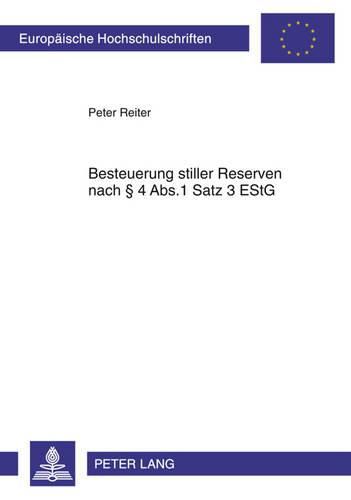 Europäische Hochschulschriften

Peter Reiter

Besteuerung stiller Reserven nach § 4 Abs.1 Satz 3 EStG

PETER LANG